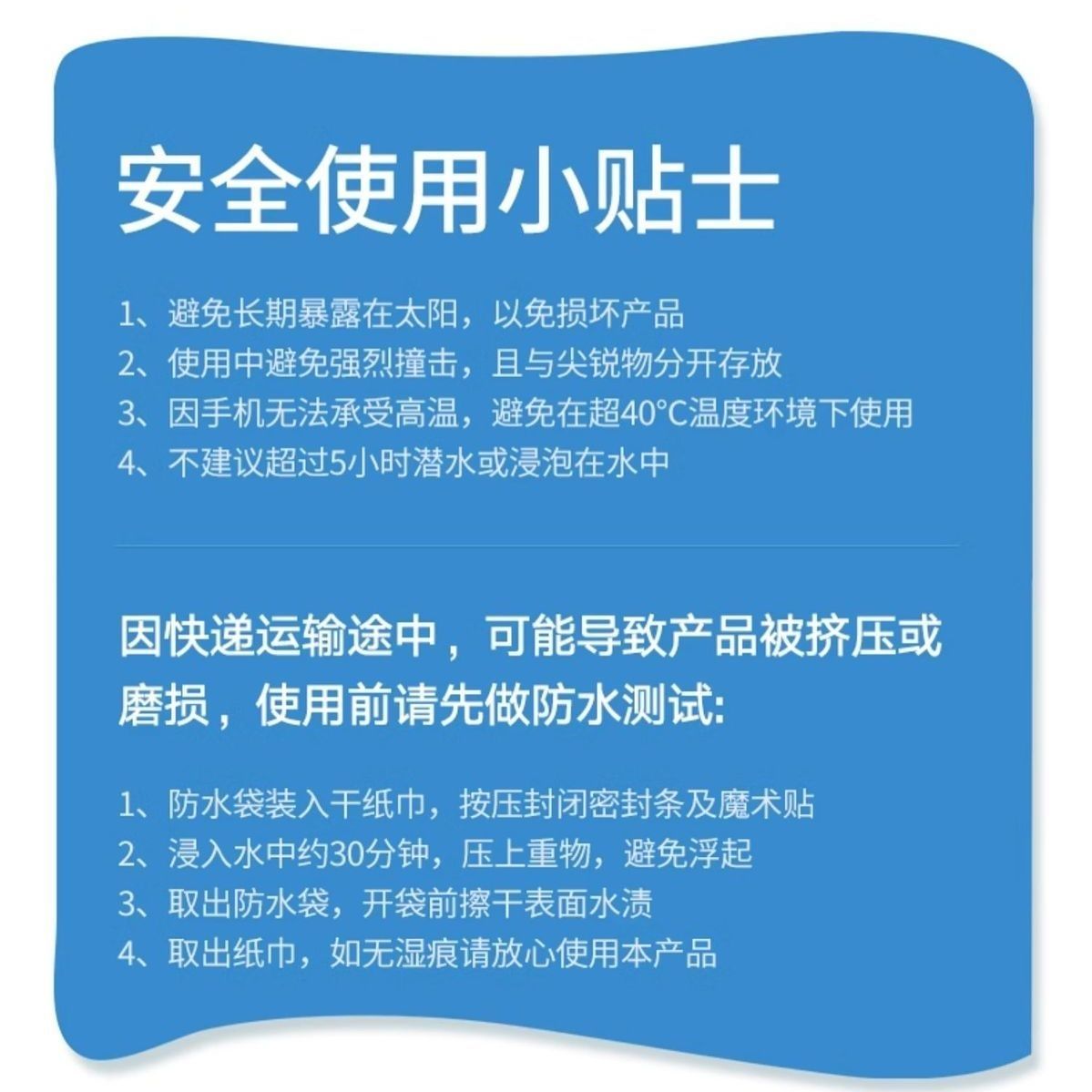 安全使用小贴士

1、避免长期暴露在太阳，以免损坏产品
2、使用中避免强烈撞击，且与尖锐物分开存放
3、因手机无法承受高温，避免在超40°C温度环境下使用
4、不建议超过5小时潜水或浸泡在水中

因快递运输途中，可能导致产品被挤压或磨损，使用前请先做防水测试:

1、防水袋装入干纸巾，按压封闭密封条及魔术贴
2、浸入水中约30分钟，压上重物，避免浮起
3、取出防水袋，开袋前擦干表面水渍
4、取出纸巾，如无湿痕请放心使用本产品